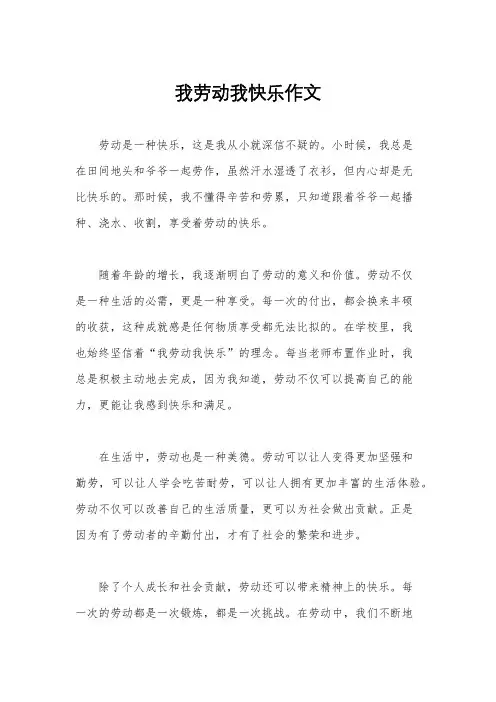 我劳动我快乐作文

劳动是一种快乐，这是我从小就深信不疑的。小时候，我总是在田间地头和爷爷一起劳作，虽然汗水湿透了衣衫，但内心却是无比快乐的。那时候，我不懂得辛苦和劳累，只知道跟着爷爷一起播种、浇水、收割，享受着劳动的快乐。

随着年龄的增长，我逐渐明白了劳动的意义和价值。劳动不仅是一种生活的必需，更是一种享受。每一次的付出，都会换来丰硕的收获，这种成就感是任何物质享受都无法比拟的。在学校里，我也始终坚信着“我劳动我快乐”的理念。每当老师布置作业时，我总是积极主动地去完成，因为我知道，劳动不仅可以提高自己的能力，更能让我感到快乐和满足。

在生活中，劳动也是一种美德。劳动可以让人变得更加坚强和勤劳，可以让人学会吃苦耐劳，可以让人拥有更加丰富的生活体验。劳动不仅可以改善自己的生活质量，更可以为社会做出贡献。正是因为有了劳动者的辛勤付出，才有了社会的繁荣和进步。

除了个人成长和社会贡献，劳动还可以带来精神上的快乐。每一次的劳动都是一次锻炼，都是一次挑战。在劳动中，我们不断地